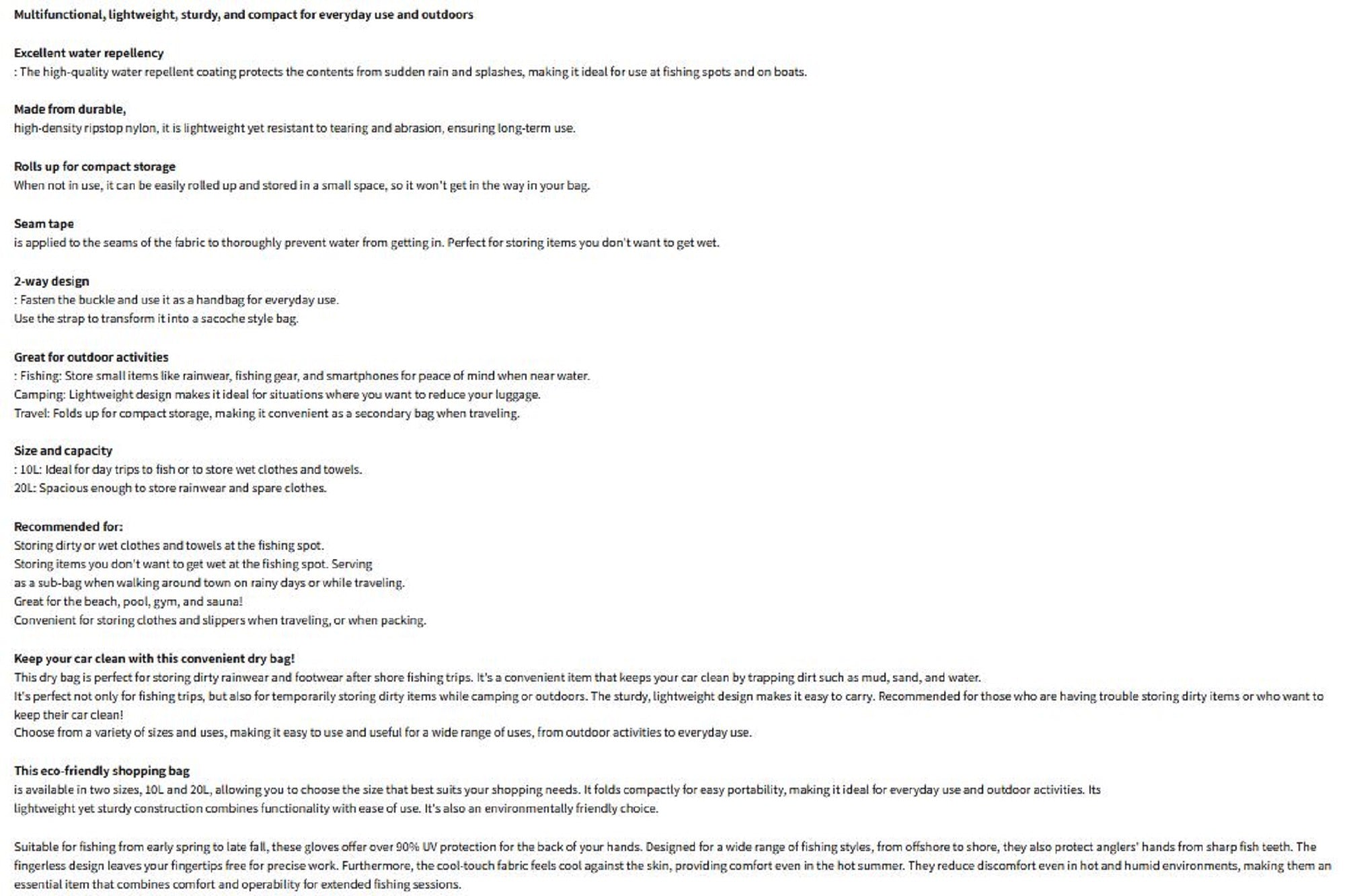 Multifunctional, lightweight, sturdy, and compact for everyday use and outdoors

Excellent water repellency
: The high-quality water repellent coating protects the contents from sudden rain and splashes, making it ideal for use at fishing spots and on boats.

Made from durable,
high-density ripstop nylon, it is lightweight yet resistant to tearing and abrasion, ensuring long-term use.

Rolls up for compact storage
When not in use, it can be easily rolled up and stored in a small space, so it won't get in the way in your bag.

Seam tape
is applied to the seams of the fabric to thoroughly prevent water from getting in. Perfect for storing items you don't want to get wet.

2-way design
: Fasten the buckle and use it as a handbag for everyday use.
Use the strap to transform it into a sacoche style bag.

Great for outdoor activities
: Fishing: Store small items like rainwear, fishing gear, and smartphones for peace of mind when near water.
Camping: Lightweight design makes it ideal for situations where you want to reduce your luggage.
Travel: Folds up for compact storage, making it convenient as a secondary bag when traveling.

Size and capacity
: 10L: Ideal for day trips to fish or to store wet clothes and towels.
20L: Spacious enough to store rainwear and spare clothes.

Recommended for:
Storing dirty or wet clothes and towels at the fishing spot.
Storing items you don't want to get wet at the fishing spot. Serving
as a sub-bag when walking around town on rainy days or while traveling.
Great for the beach, pool, gym, and sauna!
Convenient for storing clothes and slippers when traveling, or when packing.

Keep your car clean with this convenient dry bag!
This dry bag is perfect for storing dirty rainwear and footwear after shore fishing trips. It's a convenient item that keeps your car clean by trapping dirt such as mud, sand, and water.
It's perfect not only for fishing trips, but also for temporarily storing dirty items while camping or outdoors. The sturdy, lightweight design makes it easy to carry. Recommended for those who are having trouble storing dirty items or who want to keep their car clean!
Choose from a variety of sizes and uses, making it easy to use and useful for a wide range of uses, from outdoor activities to everyday use.

This eco-friendly shopping bag
is available in two sizes, 10L and 20L, allowing you to choose the size that best suits your shopping needs. It folds compactly for easy portability, making it ideal for everyday use and outdoor activities. Its lightweight yet sturdy construction combines functionality with ease of use. It's also an environmentally friendly choice.

Suitable for fishing from early spring to late fall, these gloves offer over 90% UV protection for the back of your hands. Designed for a wide range of fishing styles, from offshore to shore, they also protect anglers' hands from sharp fish teeth. The fingerless design leaves your fingertips free for precise work. Furthermore, the cool-touch fabric feels cool against the skin, providing comfort even in the hot summer. They reduce discomfort even in hot and humid environments, making them an essential item that combines comfort and operability for extended fishing sessions.